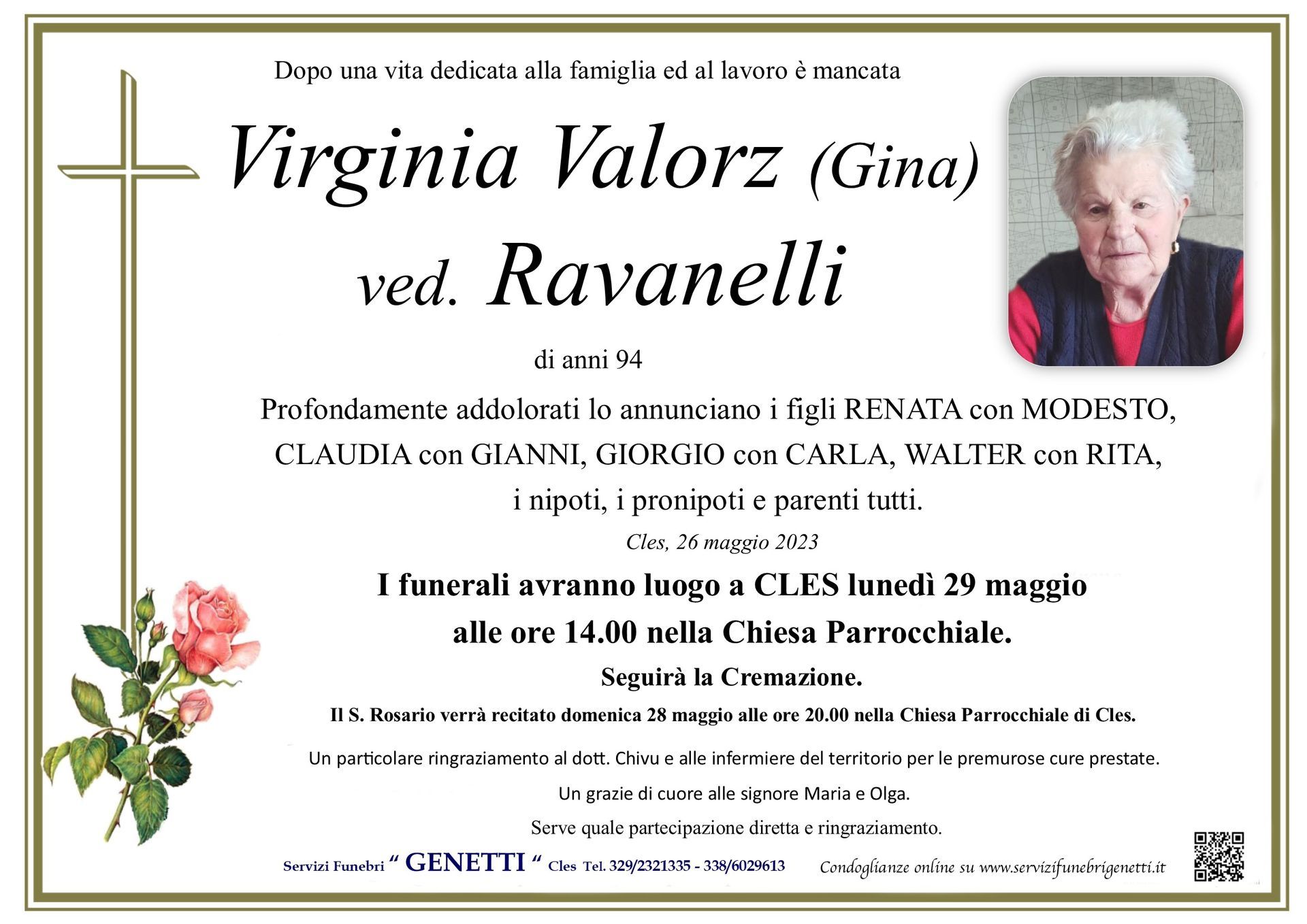 Dopo una vita dedicata alla famiglia ed al lavoro è mancata

Virginia Valorz (Gina)

ved. Ravanelli

di anni 94

Profondamente addolorati lo annunciano i figli RENATA con MODESTO, CLAUDIA con GIANNI, GIORGIO con CARLA, WALTER con RITA, i nipoti, i pronipoti e parenti tutti.

Cles, 26 maggio 2023

I funerali avranno luogo a CLES lunedì 29 maggio alle ore 14.00 nella Chiesa Parrocchiale.

Seguirà la Cremazione.

Il S. Rosario verrà recitato domenica 28 maggio alle ore 20.00 nella Chiesa Parrocchiale di Cles.

Un particolare ringraziamento al dott. Chivu e alle infermiere del territorio per le premurose cure prestate.

Un grazie di cuore alle signore Maria e Olga.

Serve quale partecipazione diretta e ringraziamento.

Servizi Funebri " GENETTI " Cles Tel. 329/2321335 - 338/6029613

Condoglianze online su www.servizifunebrigenetti.it